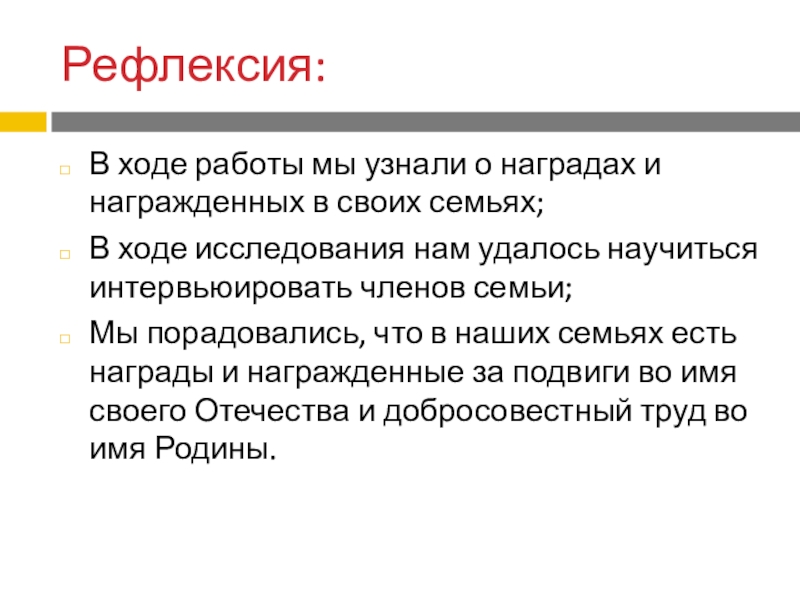 Рефлексия:

В ходе работы мы узнали о наградах и награжденных в своих семьях;

В ходе исследования нам удалось научиться интервьюировать членов семьи;

Мы порадовались, что в наших семьях есть награды и награжденные за подвиги во имя своего Отечества и добросовестный труд во имя Родины.